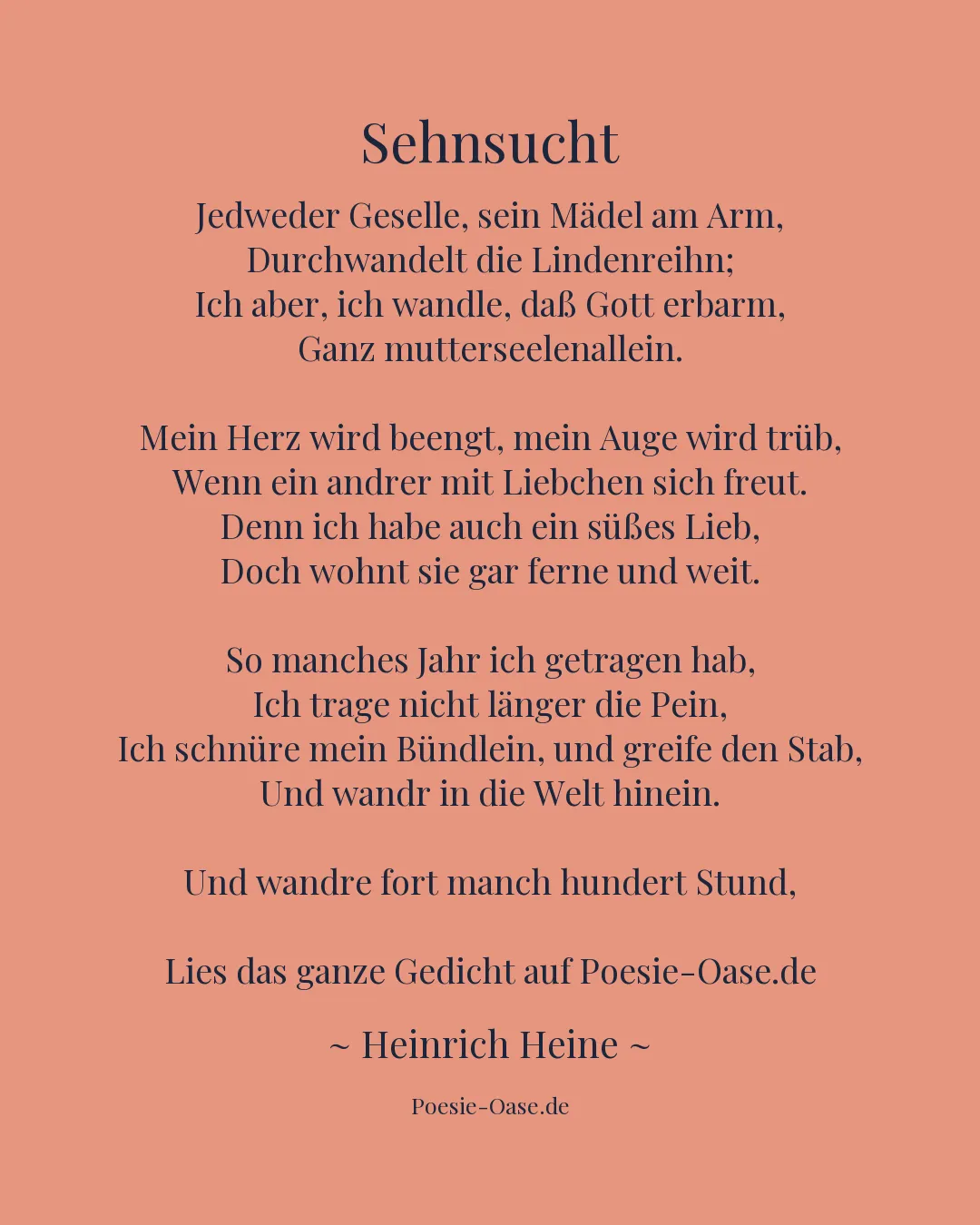 Sehnsucht

Jedweder Geselle, sein Mädel am Arm,
Durchwandelt die Lindenreihn;
Ich aber, ich wandle, daß Gott erbarm,
Ganz mutterseelenallein.

Mein Herz wird beengt, mein Auge wird trüb,
Wenn ein andrer mit Liebchen sich freut.
Denn ich habe auch ein süßes Lieb,
Doch wohnt sie gar ferne und weit.

So manches Jahr ich getragen hab,
Ich trage nicht länger die Pein,
Ich schnüre mein Bündlein, und greife den Stab,
Und wandr in die Welt hinein.

Und wandre fort manch hundert Stund,

Lies das ganze Gedicht auf Poesie-Oase.de

~ Heinrich Heine ~

Poesie-Oase.de